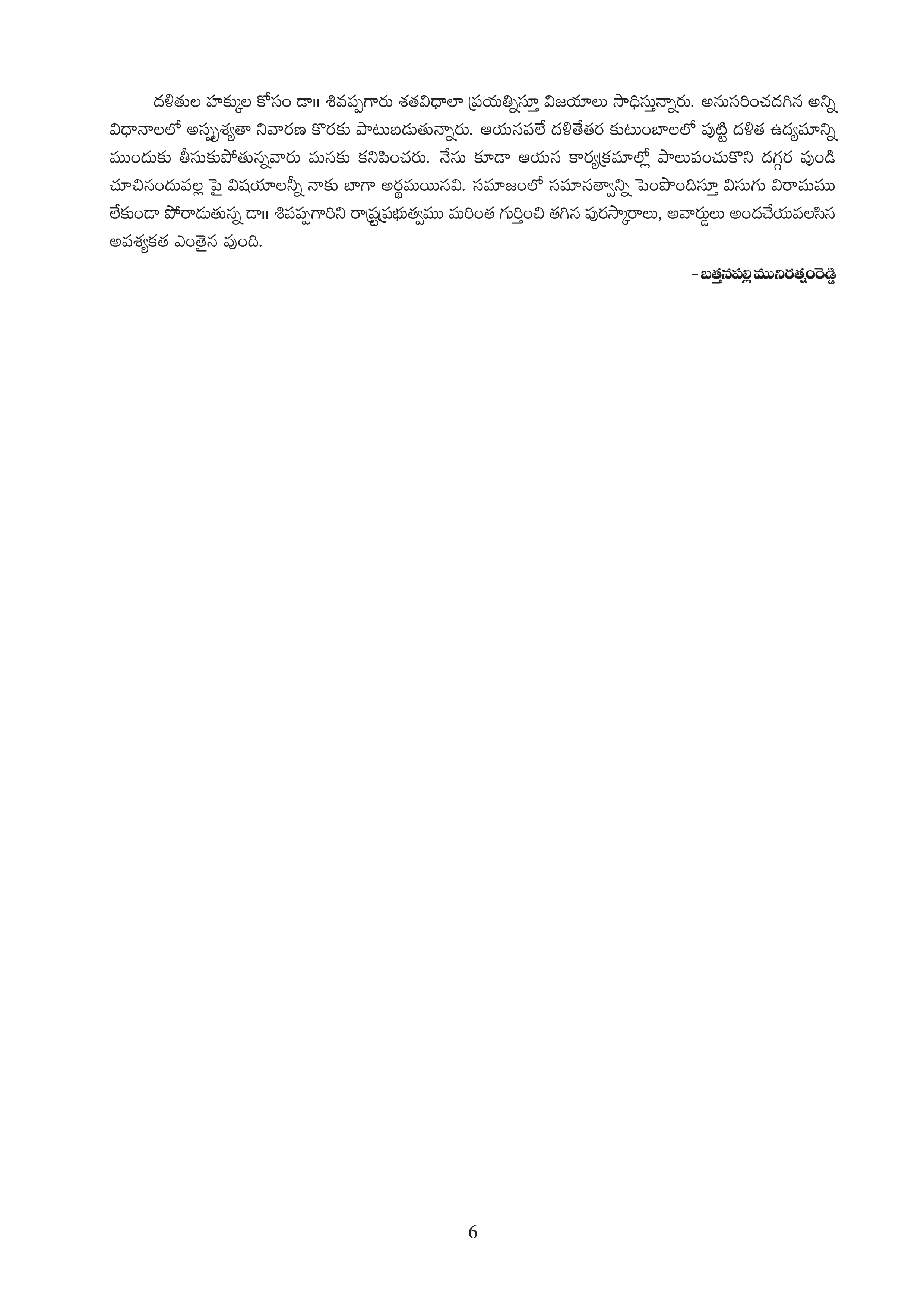 దళితుల హక్కుల కోసం డా॥ శివప్పగారు శతవిధాలా ప్రయత్నిస్తూ విజయాలు సాధిస్తున్నారు. అనుసరించదగిన అన్ని విధానాలలో అస్పృశ్యతా నివారణ కొరకు పాటుబడుతున్నారు. ఆయనవలే దళితేతర కుటుంబాలలో పుట్టి దళిత ఉద్యమాన్ని ముందుకు తీసుకుపోతున్నవారు మనకు కనిపించరు. నేను కూడా ఆయన కార్యక్రమాల్లో పాలుపంచుకొని దగ్గర వుండి చూచినందువల్ల పై విషయాలన్నీ నాకు బాగా అర్థమయినవి. సమాజంలో సమానత్వాన్ని పెంపొందిస్తూ విసుగు విరామము లేకుండా పోరాడుతున్న డా॥ శివప్పగారిని రాష్ట్రప్రభుత్వము మరింత గుర్తించి తగిన పురస్కారాలు, అవార్డులు అందచేయవలసిన అవశ్యకత ఎంతైన వుంది.

– బత్తనపల్లి మునిరత్నంరెడ్డి

6